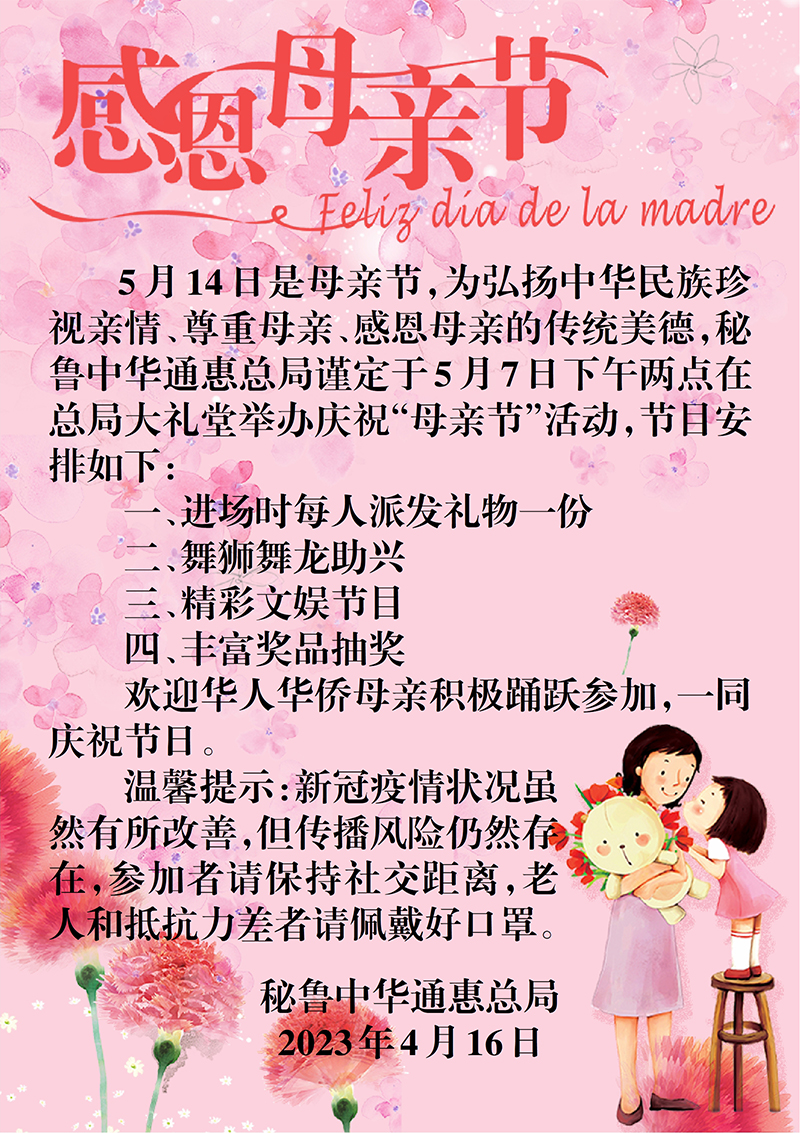 感恩母亲节
Feliz día de la madre

5月14日是母亲节，为弘扬中华民族珍视亲情、尊重母亲、感恩母亲的传统美德，秘鲁中华通惠总局谨定于5月7日下午两点在总局大礼堂举办庆祝“母亲节”活动，节目安排如下：

一、进场时每人派发礼物一份
二、舞狮舞龙助兴
三、精彩文娱节目
四、丰富奖品抽奖

欢迎华人华侨母亲积极踊跃参加，一同庆祝节日。

温馨提示：新冠疫情状况虽然有所改善，但传播风险仍然存在，参加者请保持社交距离，老人和抵抗力差者请佩戴好口罩。

秘鲁中华通惠总局
2023年4月16日